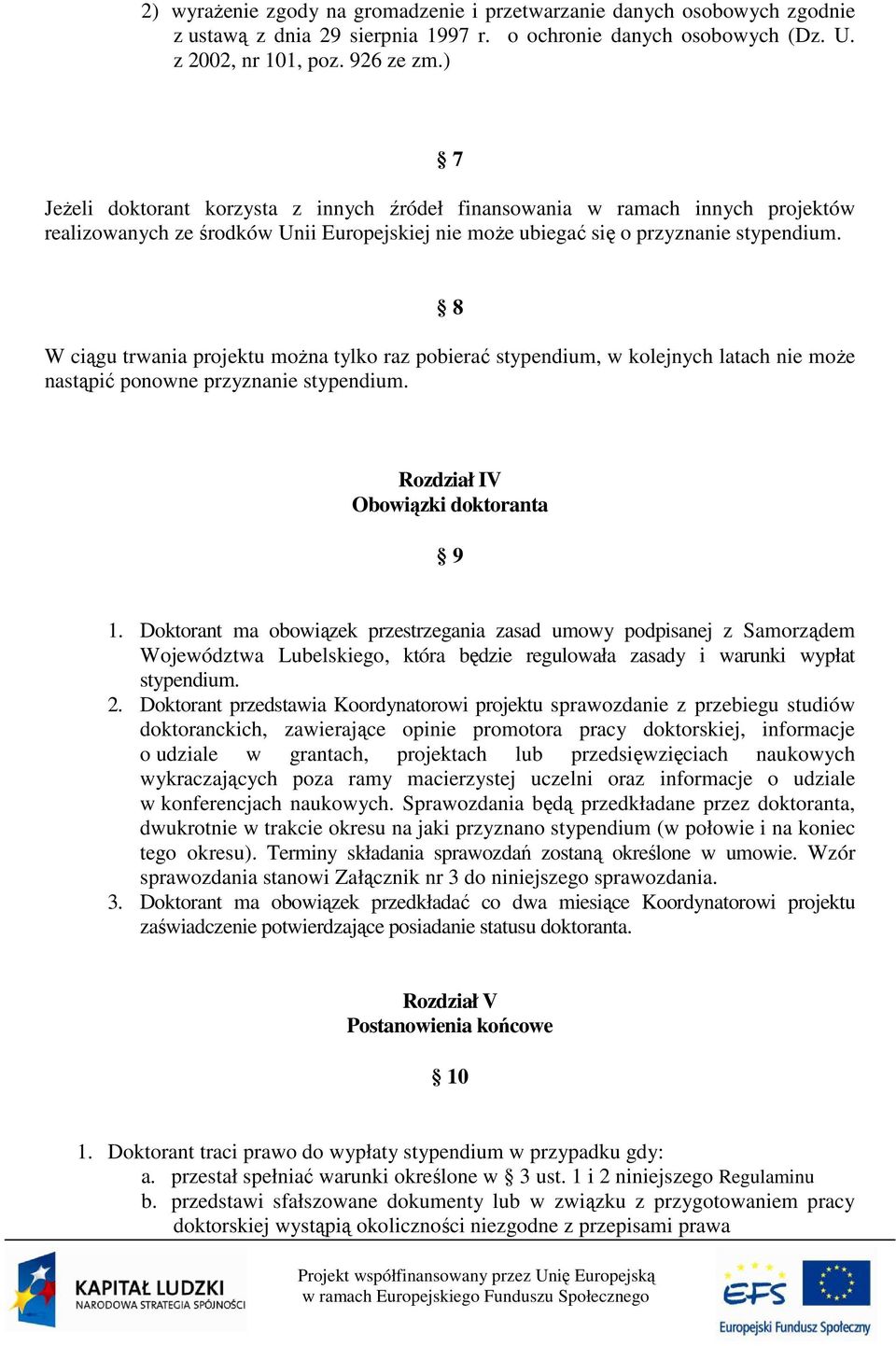 2) wyrażenie zgody na gromadzenie i przetwarzanie danych osobowych zgodnie z ustawą z dnia 29 sierpnia 1997 r. o ochronie danych osobowych (Dz. U. z 2002, nr 101, poz. 926 ze zm.)

§ 7

Jeżeli doktorant korzysta z innych źródeł finansowania w ramach innych projektów realizowanych ze środków Unii Europejskiej nie może ubiegać się o przyznanie stypendium.

§ 8

W ciągu trwania projektu można tylko raz pobierać stypendium, w kolejnych latach nie może nastąpić ponowne przyznanie stypendium.

Rozdział IV
Obowiązki doktoranta

§ 9

1. Doktorant ma obowiązek przestrzegania zasad umowy podpisanej z Samorządem Województwa Lubelskiego, która będzie regulowała zasady i warunki wypłat stypendium.
2. Doktorant przedstawia Koordynatorowi projektu sprawozdanie z przebiegu studiów doktoranckich, zawierające opinie promotora pracy doktorskiej, informacje o udziale w grantach, projektach lub przedsięwzięciach naukowych wykraczających poza ramy macierzystej uczelni oraz informacje o udziale w konferencjach naukowych. Sprawozdania będą przedkładane przez doktoranta, dwukrotnie w trakcie okresu na jaki przyznano stypendium (w połowie i na koniec tego okresu). Terminy składania sprawozdań zostaną określone w umowie. Wzór sprawozdania stanowi Załącznik nr 3 do niniejszego sprawozdania.
3. Doktorant ma obowiązek przedkładać co dwa miesiące Koordynatorowi projektu zaświadczenie potwierdzające posiadanie statusu doktoranta.

Rozdział V
Postanowienia końcowe

§ 10

1. Doktorant traci prawo do wypłaty stypendium w przypadku gdy:
a. przestał spełniać warunki określone w § 3 ust. 1 i 2 niniejszego Regulaminu
b. przedstawi sfałszowane dokumenty lub w związku z przygotowaniem pracy doktorskiej wystąpią okoliczności niezgodne z przepisami prawa

KAPITAŁ LUDZKI
NARODOWA STRATEGIA SPÓJNOŚCI

Projekt współfinansowany przez Unię Europejską w ramach Europejskiego Funduszu Społecznego

EFS
Europejski Fundusz Społeczny